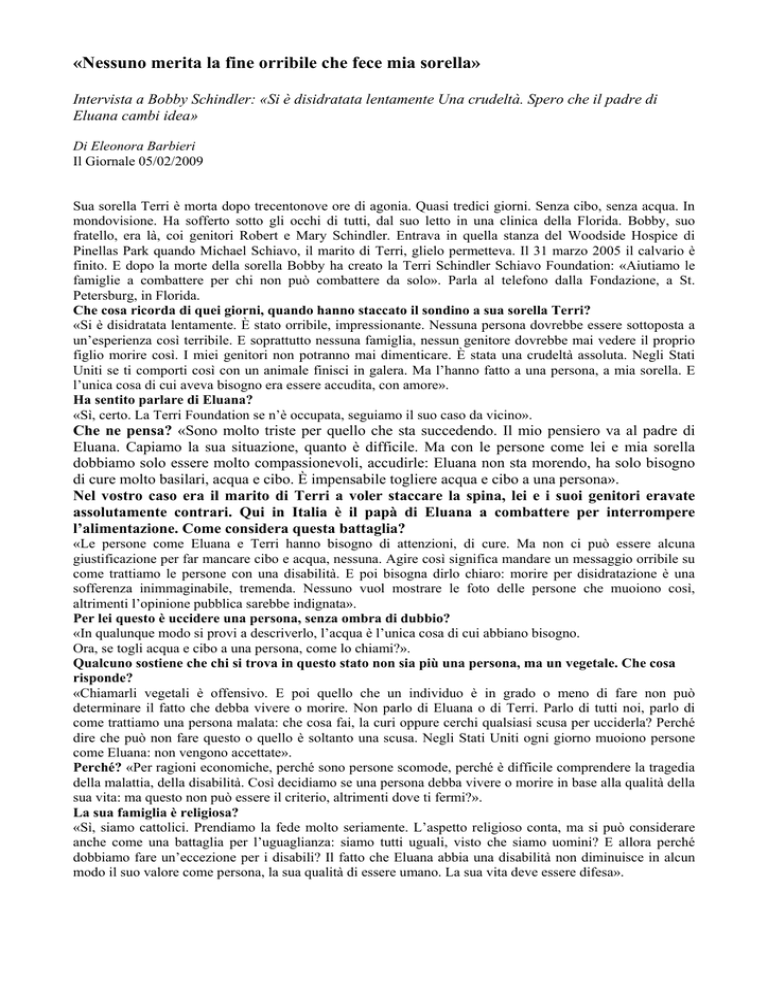 «Nessuno merita la fine orribile che fece mia sorella»

Intervista a Bobby Schindler: «Si è disidratata lentamente Una crudeltà. Spero che il padre di Eluana cambi idea»

Di Eleonora Barbieri
Il Giornale 05/02/2009

Sua sorella Terri è morta dopo trecentonove ore di agonia. Quasi tredici giorni. Senza cibo, senza acqua. In mondovisione. Ha sofferto sotto gli occhi di tutti, dal suo letto in una clinica della Florida. Bobby, suo fratello, era là, coi genitori Robert e Mary Schindler. Entrava in quella stanza del Woodside Hospice di Pinellas Park quando Michael Schiavo, il marito di Terri, glielo permetteva. Il 31 marzo 2005 il calvario è finito. E dopo la morte della sorella Bobby ha creato la Terri Schindler Schiavo Foundation: «Aiutiamo le famiglie a combattere per chi non può combattere da solo». Parla al telefono dalla Fondazione, a St. Petersburg, in Florida.
Che cosa ricorda di quei giorni, quando hanno staccato il sondino a sua sorella Terri?
«Si è disidratata lentamente. È stato orribile, impressionante. Nessuna persona dovrebbe essere sottoposta a un'esperienza così terribile. E soprattutto nessuna famiglia, nessun genitore dovrebbe mai vedere il proprio figlio morire così. I miei genitori non potranno mai dimenticare. È stata una crudeltà assoluta. Negli Stati Uniti se ti comporti così con un animale finisci in galera. Ma l'hanno fatto a una persona, a mia sorella. E l'unica cosa di cui aveva bisogno era essere accudita, con amore».
Ha sentito parlare di Eluana?
«Sì, certo. La Terri Foundation se n'è occupata, seguiamo il suo caso da vicino».
Che ne pensa? «Sono molto triste per quello che sta succedendo. Il mio pensiero va al padre di Eluana. Capiamo la sua situazione, quanto è difficile. Ma con le persone come lei e mia sorella dobbiamo solo essere molto compassionevoli, accudirle: Eluana non sta morendo, ha solo bisogno di cure molto basilari, acqua e cibo. È impensabile togliere acqua e cibo a una persona».
Nel vostro caso era il marito di Terri a voler staccare la spina, lei e i suoi genitori eravate assolutamente contrari. Qui in Italia è il papà di Eluana a combattere per interrompere l'alimentazione. Come considera questa battaglia?
«Le persone come Eluana e Terri hanno bisogno di attenzioni, di cure. Ma non ci può essere alcuna giustificazione per far mancare cibo e acqua, nessuna. Agire così significa mandare un messaggio orribile su come trattiamo le persone con una disabilità. E poi bisogna dirlo chiaro: morire per disidratazione è una sofferenza inimmaginabile, tremenda. Nessuno vuol mostrare le foto delle persone che muoiono così, altrimenti l'opinione pubblica sarebbe indignata».
Per lei questo è uccidere una persona, senza ombra di dubbio?
«In qualunque modo si provi a descriverlo, l'acqua è l'unica cosa di cui abbiano bisogno.
Ora, se togli acqua e cibo a una persona, come lo chiami?».
Qualcuno sostiene che chi si trova in questo stato non sia più una persona, ma un vegetale. Che cosa risponde?
«Chiamarli vegetali è offensivo. E poi quello che un individuo è in grado o meno di fare non può determinare il fatto che debba vivere o morire. Non parlo di Eluana o di Terri. Parlo di tutti noi, parlo di come trattiamo una persona malata: che cosa fai, la curi oppure cerchi qualsiasi scusa per ucciderla? Perché dire che può non fare questo o quello è soltanto una scusa. Negli Stati Uniti ogni giorno muoiono persone come Eluana: non vengono accettate».
Perché? «Per ragioni economiche, perché sono persone scomode, perché è difficile comprendere la tragedia della malattia, della disabilità. Così decidiamo se una persona debba vivere o morire in base alla qualità della sua vita: ma questo non può essere il criterio, altrimenti dove ti fermi?».
La sua famiglia è religiosa?
«Sì, siamo cattolici. Prendiamo la fede molto seriamente. L'aspetto religioso conta, ma si può considerare anche come una battaglia per l'uguaglianza: siamo tutti uguali, visto che siamo uomini? E allora perché dobbiamo fare un'eccezione per i disabili? Il fatto che Eluana abbia una disabilità non diminuisce in alcun modo il suo valore come persona, la sua qualità di essere umano. La sua vita deve essere difesa».